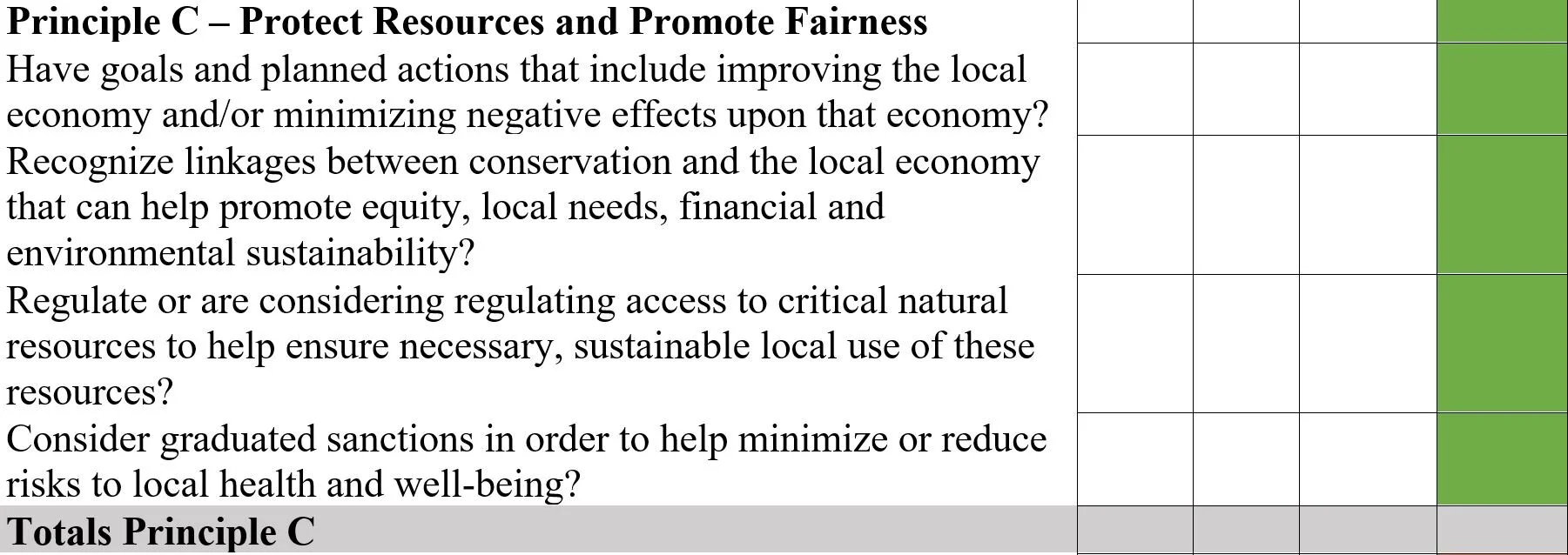 | Principle C – Protect Resources and Promote Fairness | | | | |
|---|---|---|---|---|
| Have goals and planned actions that include improving the local economy and/or minimizing negative effects upon that economy? | | | | |
| Recognize linkages between conservation and the local economy that can help promote equity, local needs, financial and environmental sustainability? | | | | |
| Regulate or are considering regulating access to critical natural resources to help ensure necessary, sustainable local use of these resources? | | | | |
| Consider graduated sanctions in order to help minimize or reduce risks to local health and well-being? | | | | |
| Totals Principle C | | | | |